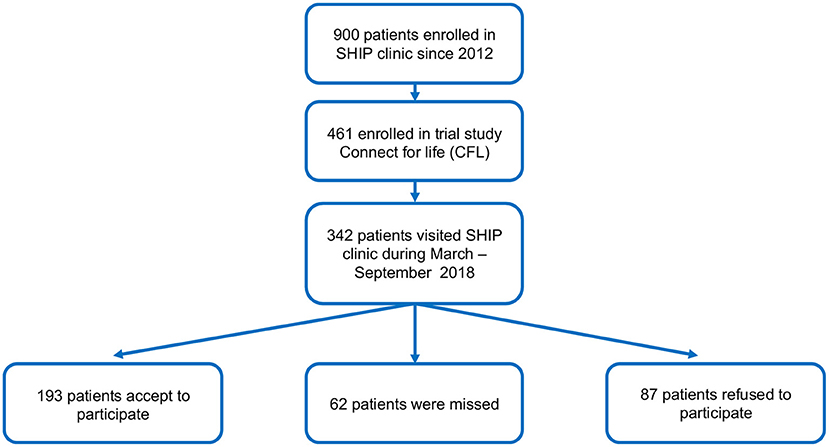 900 patients enrolled in SHIP clinic since 2012

461 enrolled in trial study Connect for life (CFL)

342 patients visited SHIP clinic during March – September 2018

193 patients accept to participate

62 patients were missed

87 patients refused to participate